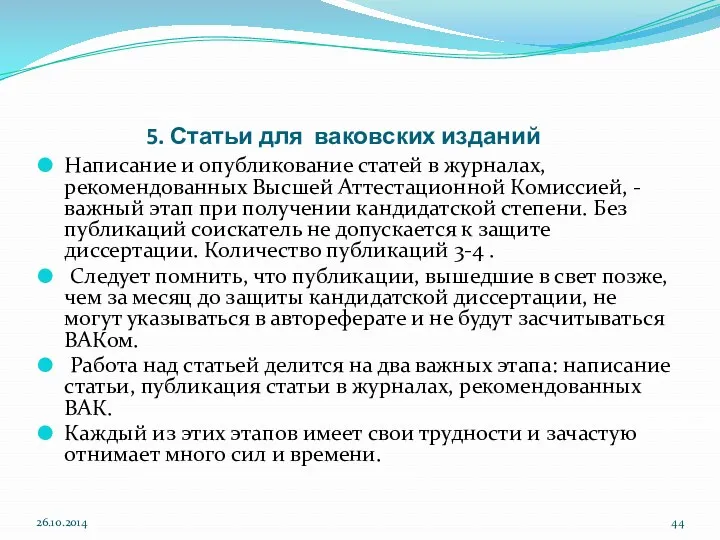 5. Статьи для ваковских изданий

Написание и опубликование статей в журналах, рекомендованных Высшей Аттестационной Комиссией, - важный этап при получении кандидатской степени. Без публикаций соискатель не допускается к защите диссертации. Количество публикаций 3-4 .

Следует помнить, что публикации, вышедшие в свет позже, чем за месяц до защиты кандидатской диссертации, не могут указываться в автореферате и не будут засчитываться ВАКом.

Работа над статьей делится на два важных этапа: написание статьи, публикация статьи в журналах, рекомендованных ВАК.

Каждый из этих этапов имеет свои трудности и зачастую отнимает много сил и времени.

26.10.2014

44